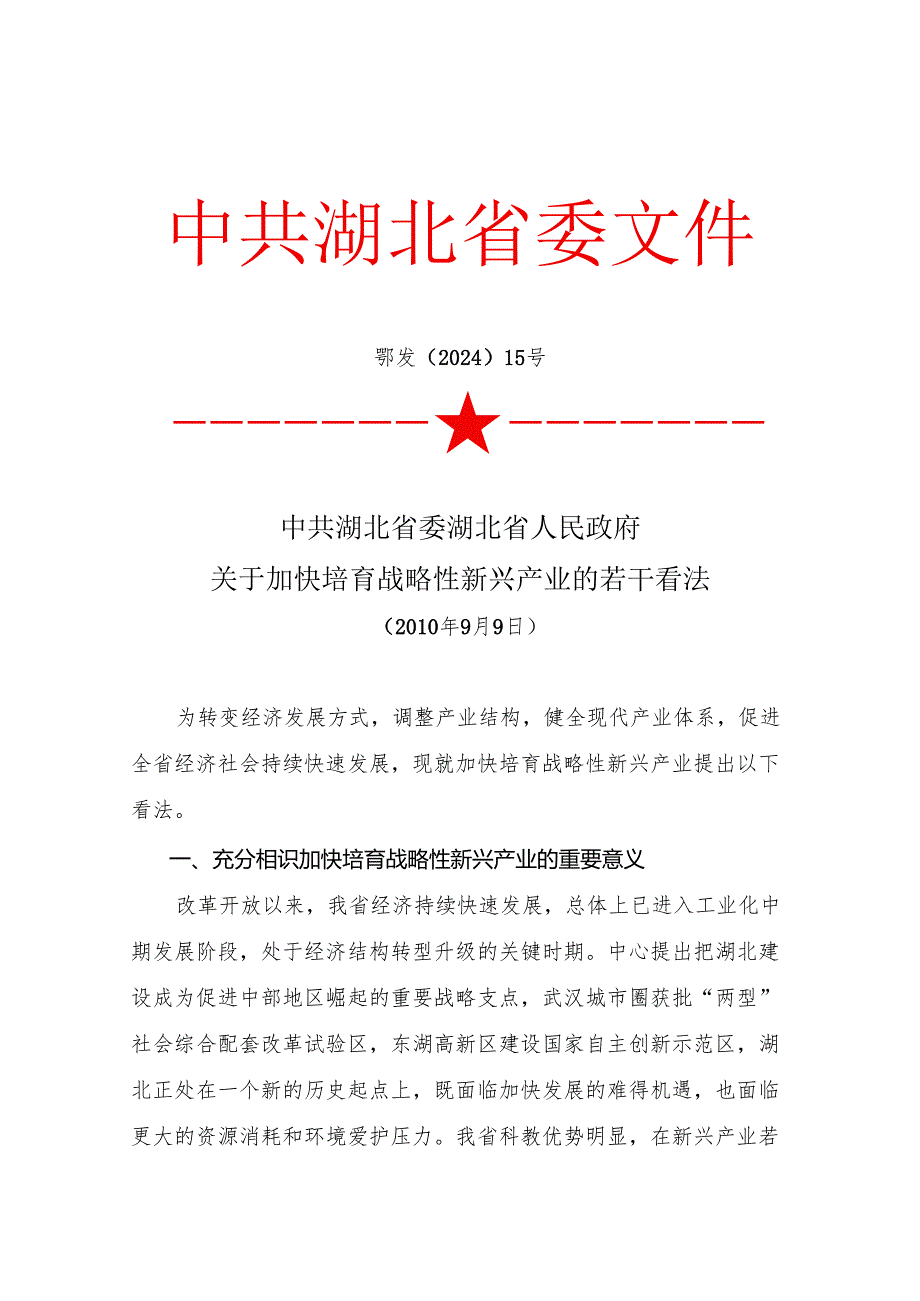 中共湖北省委文件

鄂发（2024）15号

中共湖北省委湖北省人民政府
关于加快培育战略性新兴产业的若干看法
（2010年9月9日）

为转变经济发展方式，调整产业结构，健全现代产业体系，促进全省经济社会持续快速发展，现就加快培育战略性新兴产业提出以下看法。

一、充分相识加快培育战略性新兴产业的重要意义

改革开放以来，我省经济持续快速发展，总体上已进入工业化中期发展阶段，处于经济结构转型升级的关键时期。中心提出把湖北建设成为促进中部地区崛起的重要战略支点，武汉城市圈获批“两型”社会综合配套改革试验区，东湖高新区建设国家自主创新示范区，湖北正处在一个新的历史起点上，既面临加快发展的难得机遇，也面临更大的资源消耗和环境爱护压力。我省科教优势明显，在新兴产业若